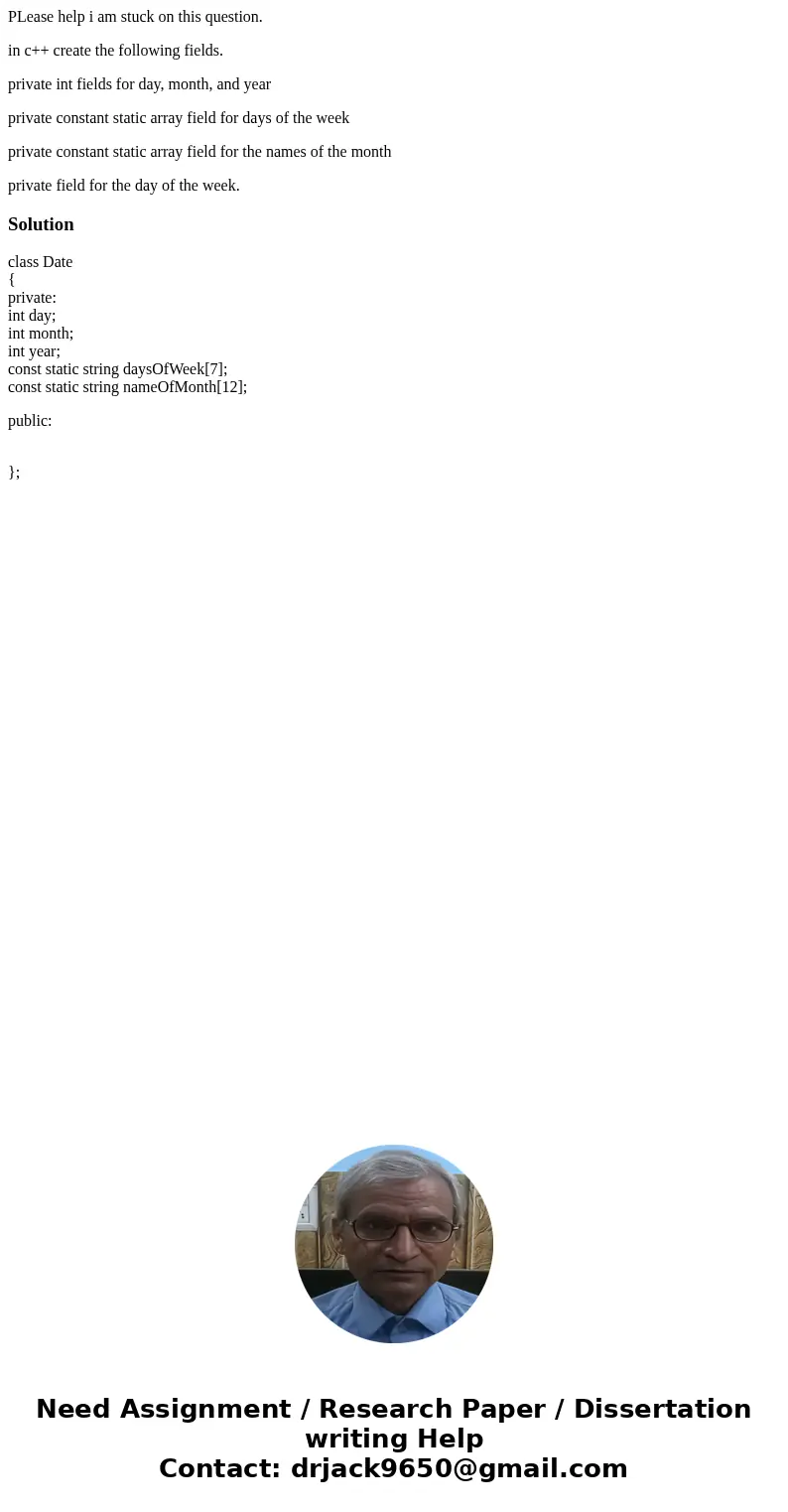 PLease help i am stuck on this question.

in c++ create the following fields.

private int fields for day, month, and year

private constant static array field for days of the week

private constant static array field for the names of the month

private field for the day of the week.

Solution

class Date
{
private:
int day;
int month;
int year;
const static string daysOfWeek[7];
const static string nameOfMonth[12];

public:

};

Need Assignment / Research Paper / Dissertation writing Help
Contact: drjack9650@gmail.com